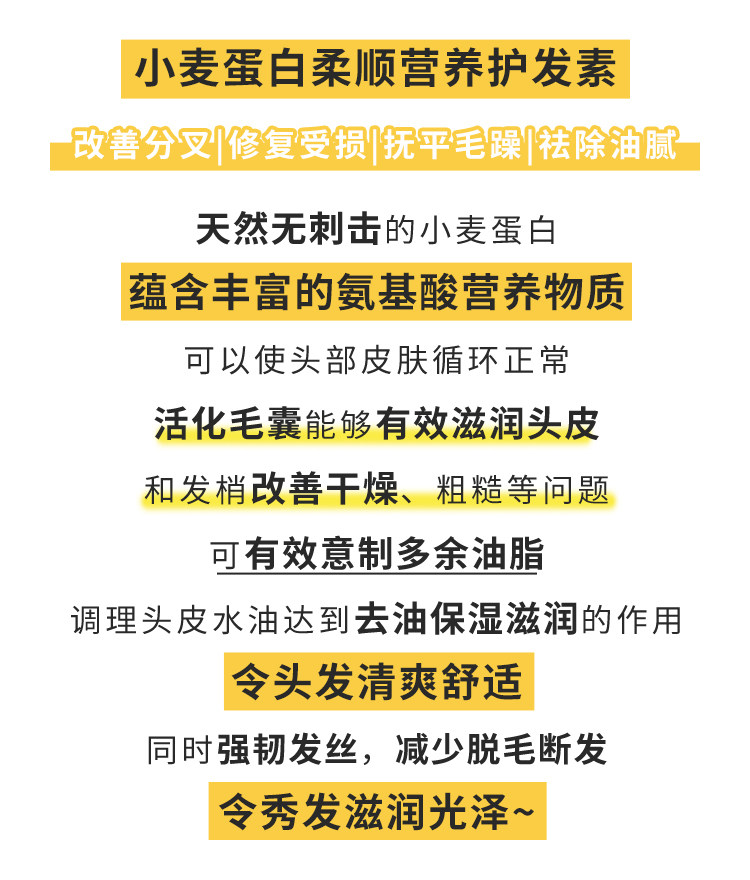 小麦蛋白柔顺营养护发素

改善分叉|修复受损|抚平毛躁|祛除油腻

天然无刺击的小麦蛋白

蕴含丰富的氨基酸营养物质

可以使头部皮肤循环正常

活化毛囊能够有效滋润头皮

和发梢改善干燥、粗糙等问题

可有效意制多余油脂

调理头皮水油达到去油保湿滋润的作用

令头发清爽舒适

同时强韧发丝，减少脱毛断发

令秀发滋润光泽~